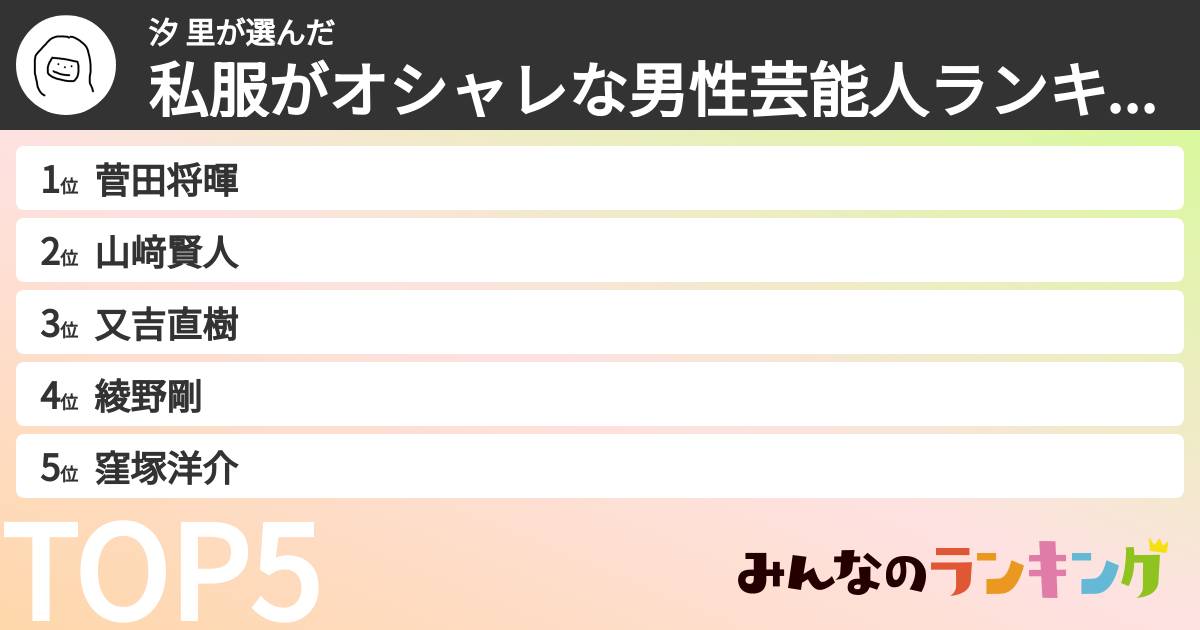 汐 里が選んだ
私服がオシャレな男性芸能人ランキ...

1位 菅田将暉
2位 山﨑賢人
3位 又吉直樹
4位 綾野剛
5位 窪塚洋介

TOP5

みんなのランキング